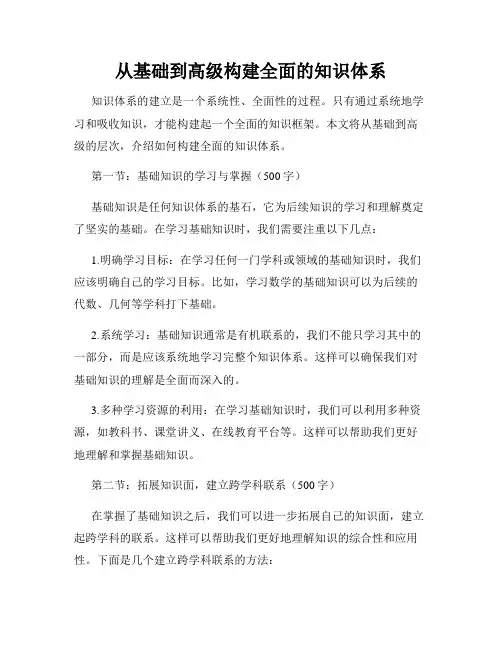 从基础到高级构建全面的知识体系

知识体系的建立是一个系统性、全面性的过程。只有通过系统地学习和吸收知识，才能构建起一个全面的知识框架。本文将从基础到高级的层次，介绍如何构建全面的知识体系。

第一节：基础知识的学习与掌握（500字）

基础知识是任何知识体系的基石，它为后续知识的学习和理解奠定了坚实的基础。在学习基础知识时，我们需要注重以下几点：

1.明确学习目标：在学习任何一门学科或领域的基础知识时，我们应该明确自己的学习目标。比如，学习数学的基础知识可以为后续的代数、几何等学科打下基础。

2.系统学习：基础知识通常是有机联系的，我们不能只学习其中的一部分，而是应该系统地学习完整个知识体系。这样可以确保我们对基础知识的理解是全面而深入的。

3.多种学习资源的利用：在学习基础知识时，我们可以利用多种资源，如教科书、课堂讲义、在线教育平台等。这样可以帮助我们更好地理解和掌握基础知识。

第二节：拓展知识面，建立跨学科联系（500字）

在掌握了基础知识之后，我们可以进一步拓展自己的知识面，建立起跨学科的联系。这样可以帮助我们更好地理解知识的综合性和应用性。下面是几个建立跨学科联系的方法：